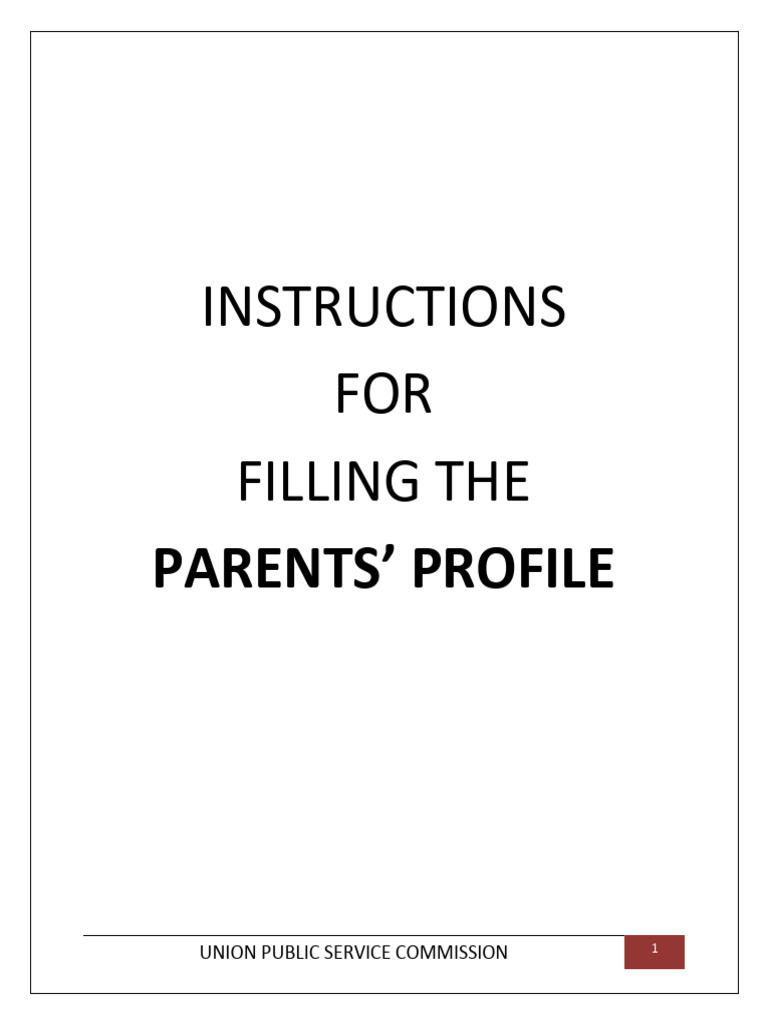 INSTRUCTIONS
FOR
FILLING THE
PARENTS' PROFILE

UNION PUBLIC SERVICE COMMISSION

1